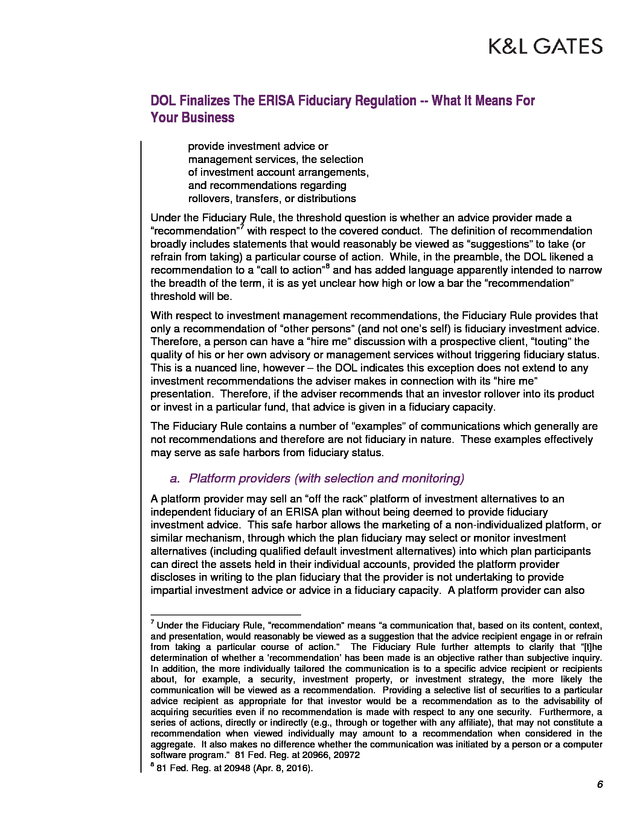 K&L GATES

DOL Finalizes The ERISA Fiduciary Regulation -- What It Means For Your Business

provide investment advice or management services, the selection of investment account arrangements, and recommendations regarding rollovers, transfers, or distributions

Under the Fiduciary Rule, the threshold question is whether an advice provider made a "recommendation"$^7$ with respect to the covered conduct. The definition of recommendation broadly includes statements that would reasonably be viewed as "suggestions" to take (or refrain from taking) a particular course of action. While, in the preamble, the DOL likened a recommendation to a "call to action"$^8$ and has added language apparently intended to narrow the breadth of the term, it is as yet unclear how high or low a bar the "recommendation" threshold will be.

With respect to investment management recommendations, the Fiduciary Rule provides that only a recommendation of "other persons" (and not one's self) is fiduciary investment advice. Therefore, a person can have a "hire me" discussion with a prospective client, "touting" the quality of his or her own advisory or management services without triggering fiduciary status. This is a nuanced line, however – the DOL indicates this exception does not extend to any investment recommendations the adviser makes in connection with its "hire me" presentation. Therefore, if the adviser recommends that an investor rollover into its product or invest in a particular fund, that advice is given in a fiduciary capacity.

The Fiduciary Rule contains a number of "examples" of communications which generally are not recommendations and therefore are not fiduciary in nature. These examples effectively may serve as safe harbors from fiduciary status.

a. Platform providers (with selection and monitoring)

A platform provider may sell an "off the rack" platform of investment alternatives to an independent fiduciary of an ERISA plan without being deemed to provide fiduciary investment advice. This safe harbor allows the marketing of a non-individualized platform, or similar mechanism, through which the plan fiduciary may select or monitor investment alternatives (including qualified default investment alternatives) into which plan participants can direct the assets held in their individual accounts, provided the platform provider discloses in writing to the plan fiduciary that the provider is not undertaking to provide impartial investment advice or advice in a fiduciary capacity. A platform provider can also

$^7$ Under the Fiduciary Rule, "recommendation" means "a communication that, based on its content, context, and presentation, would reasonably be viewed as a suggestion that the advice recipient engage in or refrain from taking a particular course of action." The Fiduciary Rule further attempts to clarify that "[t]he determination of whether a 'recommendation' has been made is an objective rather than subjective inquiry. In addition, the more individually tailored the communication is to a specific advice recipient or recipients about, for example, a security, investment property, or investment strategy, the more likely the communication will be viewed as a recommendation. Providing a selective list of securities to a particular advice recipient as appropriate for that investor would be a recommendation as to the advisability of acquiring securities even if no recommendation is made with respect to any one security. Furthermore, a series of actions, directly or indirectly (e.g., through or together with any affiliate), that may not constitute a recommendation when viewed individually may amount to a recommendation when considered in the aggregate. It also makes no difference whether the communication was initiated by a person or a computer software program." 81 Fed. Reg. at 20966, 20972
$^8$ 81 Fed. Reg. at 20948 (Apr. 8, 2016).

6